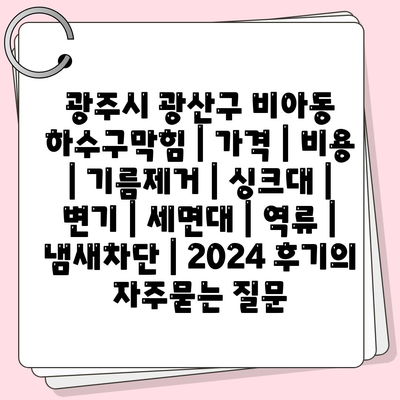 광주시 광산구 비아동 하수구막힘 | 가격 | 비용 | 기름제거 | 싱크대 | 변기 | 세면대 | 역류 | 냄새차단 | 2024 후기의 자주묻는 질문